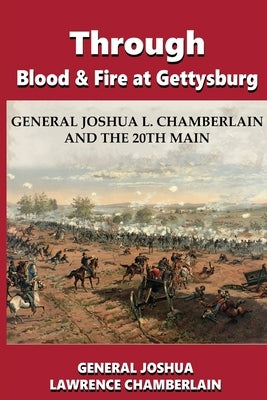 Through
Blood & Fire at Gettysburg

GENERAL JOSHUA L. CHAMBERLAIN AND THE 20TH MAIN

GENERAL JOSHUA LAWRENCE CHAMBERLAIN